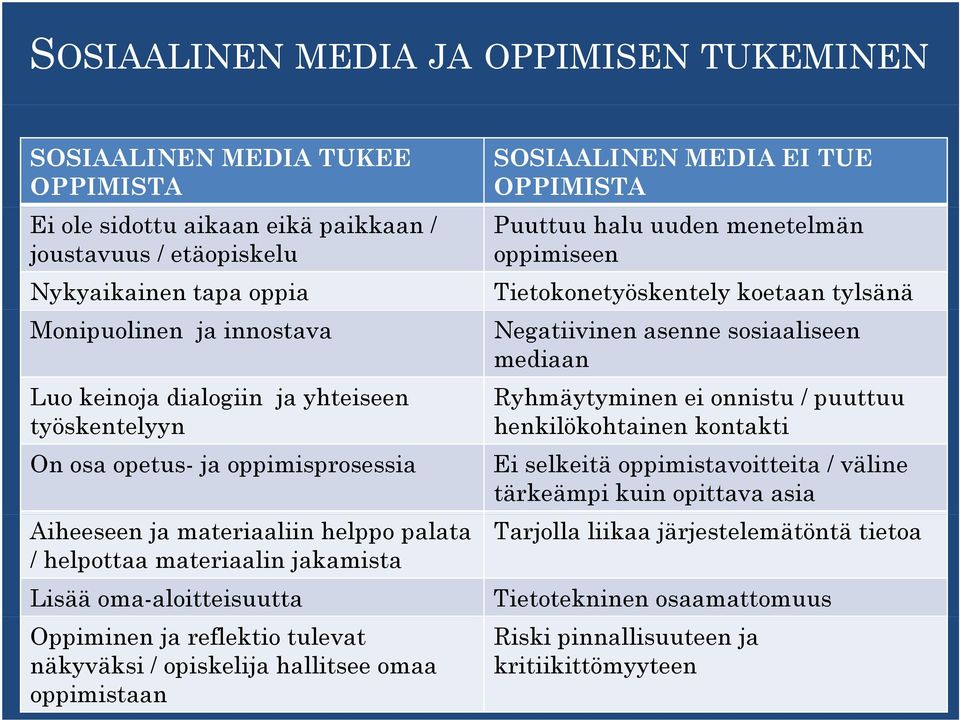 SOSIAALINEN MEDIA JA OPPIMISEN TUKEMINEN

| SOSIAALINEN MEDIA TUKEE OPPIMISTA | SOSIAALINEN MEDIA EI TUE OPPIMISTA |
|---|---|
| Ei ole sidottu aikaan eikä paikkaan / joustavuus / etäopiskelu | Puuttuu halu uuden menetelmän oppimiseen |
| Nykyaikainen tapa oppia | Tietokonetyöskentely koetaan tylsänä |
| Monipuolinen ja innostava | Negatiivinen asenne sosiaaliseen mediaan |
| Luo keinoja dialogiin ja yhteiseen työskentelyyn | Ryhmäytyminen ei onnistu / puuttuu henkilökohtainen kontakti |
| On osa opetus- ja oppimisprosessia | Ei selkeitä oppimistavoitteita / väline tärkeämpi kuin opittava asia |
| Aiheeseen ja materiaaliin helppo palata / helpottaa materiaalin jakamista | Tarjolla liikaa järjestelemätöntä tietoa |
| Lisää oma-aloitteisuutta | Tietotekninen osaamattomuus |
| Oppiminen ja reflektio tulevat näkyväksi / opiskelija hallitsee omaa oppimistaan | Riski pinnallisuuteen ja kritiikittömyyteen |